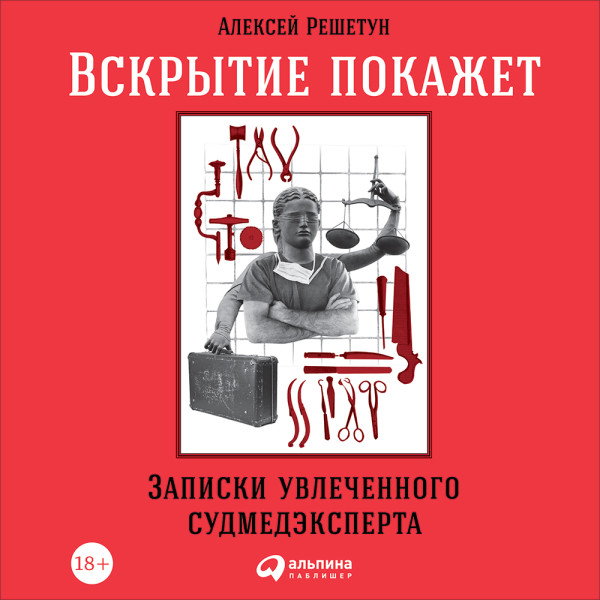 Алексей Решетун

Вскрытие покажет

Записки увлеченного судмедэксперта

18+

альпина паблишер